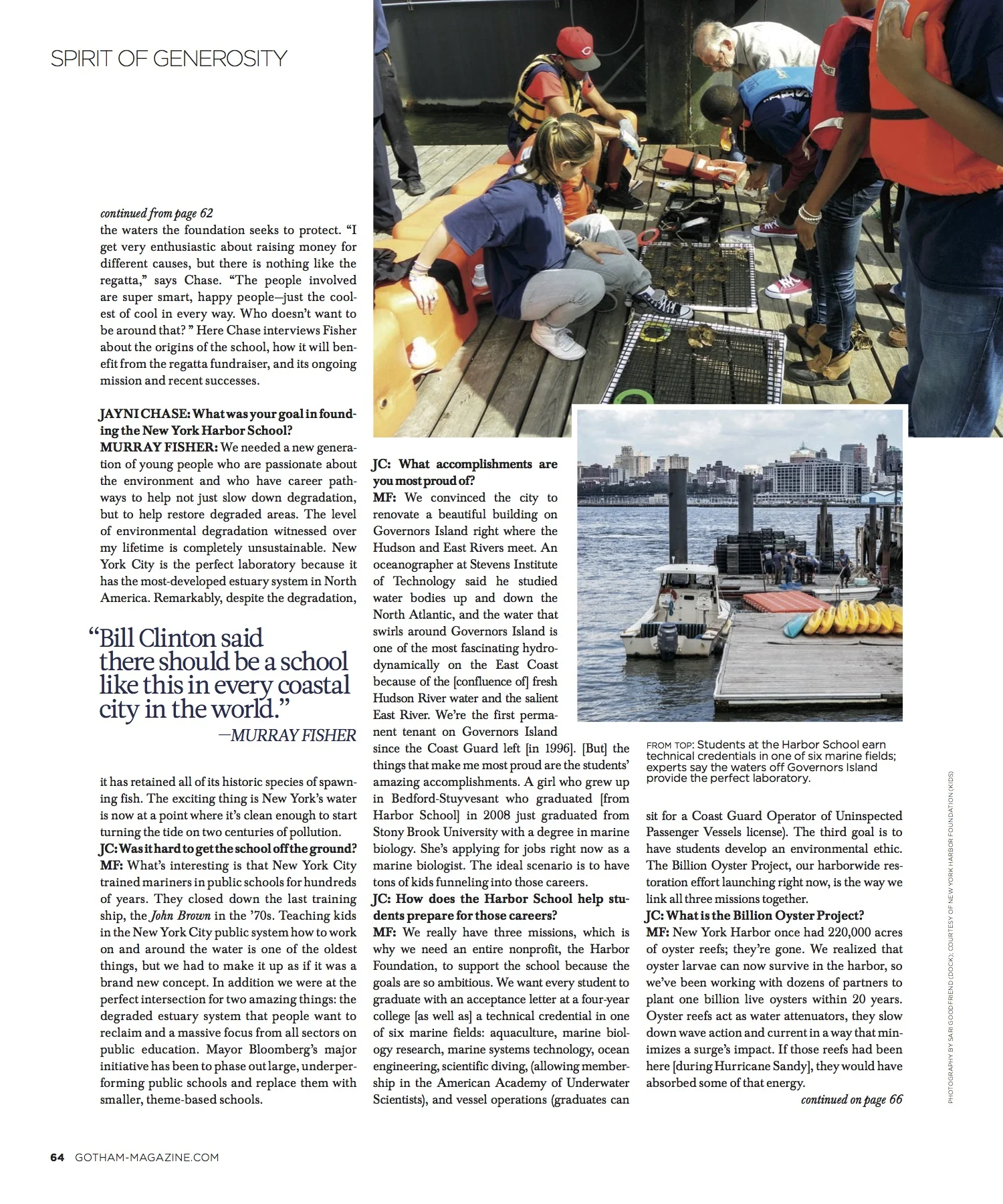 SPIRIT OF GENEROSITY

continued from page 62
the waters the foundation seeks to protect. "I get very enthusiastic about raising money for different causes, but there is nothing like the regatta," says Chase. "The people involved are super smart, happy people—just the coolest of cool in every way. Who doesn't want to be around that? " Here Chase interviews Fisher about the origins of the school, how it will benefit from the regatta fundraiser, and its ongoing mission and recent successes.

JAYNI CHASE: What was your goal in founding the New York Harbor School?
MURRAY FISHER: We needed a new generation of young people who are passionate about the environment and who have career pathways to help not just slow down degradation, but to help restore degraded areas. The level of environmental degradation witnessed over my lifetime is completely unsustainable. New York City is the perfect laboratory because it has the most-developed estuary system in North America. Remarkably, despite the degradation,

"Bill Clinton said there should be a school like this in every coastal city in the world."
—MURRAY FISHER

it has retained all of its historic species of spawning fish. The exciting thing is New York's water is now at a point where it's clean enough to start turning the tide on two centuries of pollution.
JC: Was it hard to get the school off the ground?
MF: What's interesting is that New York City trained mariners in public schools for hundreds of years. They closed down the last training ship, the John Brown in the '70s. Teaching kids in the New York City public system how to work on and around the water is one of the oldest things, but we had to make it up as if it was a brand new concept. In addition we were at the perfect intersection for two amazing things: the degraded estuary system that people want to reclaim and a massive focus from all sectors on public education. Mayor Bloomberg's major initiative has been to phase out large, underperforming public schools and replace them with smaller, theme-based schools.

JC: What accomplishments are you most proud of?
MF: We convinced the city to renovate a beautiful building on Governors Island right where the Hudson and East Rivers meet. An oceanographer at Stevens Institute of Technology said he studied water bodies up and down the North Atlantic, and the water that swirls around Governors Island is one of the most fascinating hydrodynamically on the East Coast because of the [confluence of] fresh Hudson River water and the salient East River. We're the first permanent tenant on Governors Island since the Coast Guard left [in 1996]. [But] the things that make me most proud are the students' amazing accomplishments. A girl who grew up in Bedford-Stuyvesant who graduated [from Harbor School] in 2008 just graduated from Stony Brook University with a degree in marine biology. She's applying for jobs right now as a marine biologist. The ideal scenario is to have tons of kids funneling into those careers.
JC: How does the Harbor School help students prepare for those careers?
MF: We really have three missions, which is why we need an entire nonprofit, the Harbor Foundation, to support the school because the goals are so ambitious. We want every student to graduate with an acceptance letter at a four-year college [as well as] a technical credential in one of six marine fields: aquaculture, marine biology research, marine systems technology, ocean engineering, scientific diving, (allowing membership in the American Academy of Underwater Scientists), and vessel operations (graduates can

FROM TOP: Students at the Harbor School earn technical credentials in one of six marine fields; experts say the waters off Governors Island provide the perfect laboratory.

sit for a Coast Guard Operator of Uninspected Passenger Vessels license). The third goal is to have students develop an environmental ethic. The Billion Oyster Project, our harborwide restoration effort launching right now, is the way we link all three missions together.
JC: What is the Billion Oyster Project?
MF: New York Harbor once had 220,000 acres of oyster reefs; they're gone. We realized that oyster larvae can now survive in the harbor, so we've been working with dozens of partners to plant one billion live oysters within 20 years. Oyster reefs act as water attenuators, they slow down wave action and current in a way that minimizes a surge's impact. If those reefs had been here [during Hurricane Sandy], they would have absorbed some of that energy.
continued on page 66

PHOTOGRAPHY BY SARI GOODFRIEND (DOCK); COURTESY OF NEW YORK HARBOR FOUNDATION (KIDS)

64 GOTHAM-MAGAZINE.COM